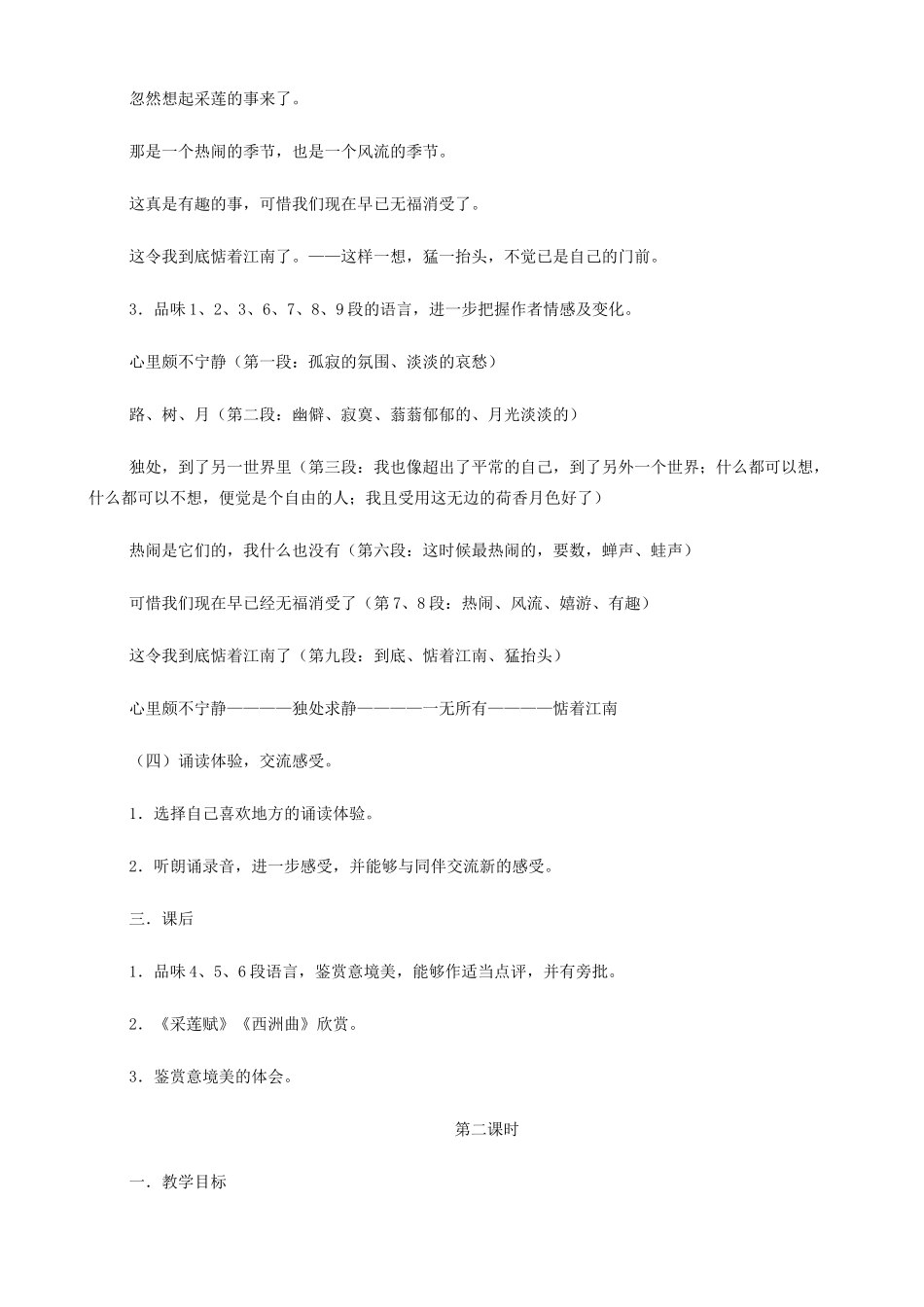 忽然想起采莲的事来了。

那是一个热闹的季节，也是一个风流的季节。

这真是有趣的事，可惜我们现在早已无福消受了。

这令我到底惦着江南了。——这样一想，猛一抬头，不觉已是自己的门前。

3．品味1、2、3、6、7、8、9段的语言，进一步把握作者情感及变化。

心里颇不宁静（第一段：孤寂的氛围、淡淡的哀愁）

路、树、月（第二段：幽僻、寂寞、蓊蓊郁郁的、月光淡淡的）

独处，到了另一世界里（第三段：我也像超出了平常的自己，到了另外一个世界；什么都可以想，什么都可以不想，便觉是个自由的人；我且受用这无边的荷香月色好了）

热闹是它们的，我什么也没有（第六段：这时候最热闹的，要数，蝉声、蛙声）

可惜我们现在早已经无福消受了（第7、8段：热闹、风流、嬉游、有趣）

这令我到底惦着江南了（第九段：到底、惦着江南、猛抬头）

心里颇不宁静————独处求静————一无所有————惦着江南

（四）诵读体验，交流感受。

1．选择自己喜欢地方的诵读体验。

2．听朗诵录音，进一步感受，并能够与同伴交流新的感受。

三．课后

1．品味4、5、6段语言，鉴赏意境美，能够作适当点评，并有旁批。

2．《采莲赋》《西洲曲》欣赏。

3．鉴赏意境美的体会。

第二课时

一．教学目标